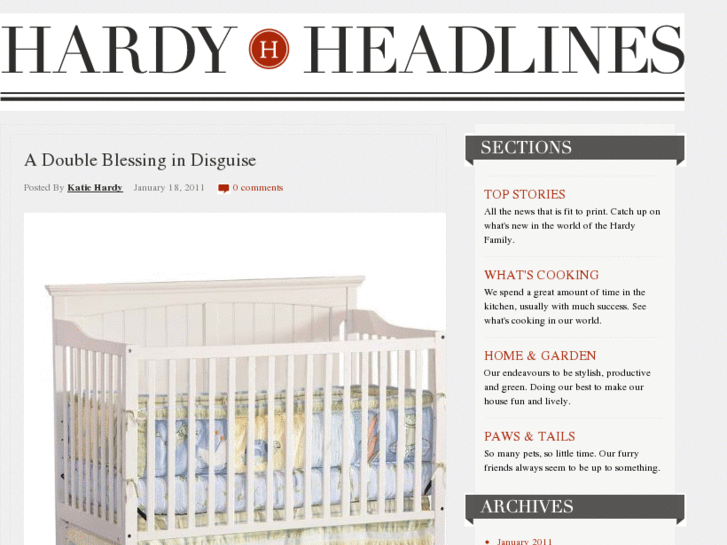 HARDY H HEADLINES

A Double Blessing in Disguise

Posted By Katie Hardy January 18, 2011 0 comments

SECTIONS

TOP STORIES
All the news that is fit to print. Catch up on what's new in the world of the Hardy Family.

WHAT'S COOKING
We spend a great amount of time in the kitchen, usually with much success. See what's cooking in our world.

HOME & GARDEN
Our endeavours to be stylish, productive and green. Doing our best to make our house fun and lively.

PAWS & TAILS
So many pets, so little time. Our furry friends always seem to be up to something.

ARCHIVES

January 2011